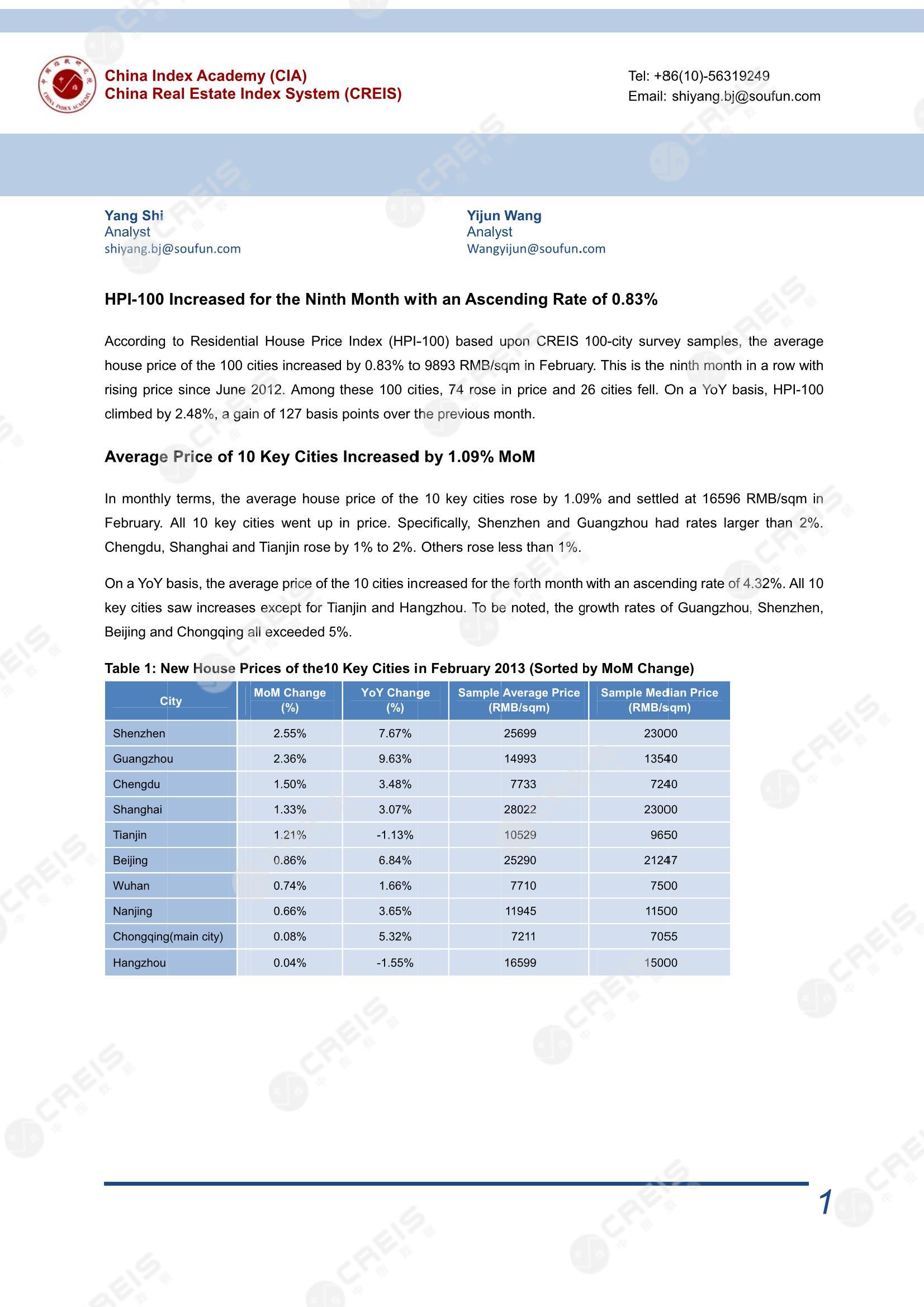 China Index Academy (CIA)
China Real Estate Index System (CREIS)

Tel: +86(10)-56319249
Email: shiyang.bj@soufun.com

Yang Shi
Analyst
shiyang.bj@soufun.com

Yijun Wang
Analyst
Wangyijun@soufun.com

HPI-100 Increased for the Ninth Month with an Ascending Rate of 0.83%

According to Residential House Price Index (HPI-100) based upon CREIS 100-city survey samples, the average house price of the 100 cities increased by 0.83% to 9893 RMB/sqm in February. This is the ninth month in a row with rising price since June 2012. Among these 100 cities, 74 rose in price and 26 cities fell. On a YoY basis, HPI-100 climbed by 2.48%, a gain of 127 basis points over the previous month.

Average Price of 10 Key Cities Increased by 1.09% MoM

In monthly terms, the average house price of the 10 key cities rose by 1.09% and settled at 16596 RMB/sqm in February. All 10 key cities went up in price. Specifically, Shenzhen and Guangzhou had rates larger than 2%. Chengdu, Shanghai and Tianjin rose by 1% to 2%. Others rose less than 1%.

On a YoY basis, the average price of the 10 cities increased for the forth month with an ascending rate of 4.32%. All 10 key cities saw increases except for Tianjin and Hangzhou. To be noted, the growth rates of Guangzhou, Shenzhen, Beijing and Chongqing all exceeded 5%.

Table 1: New House Prices of the10 Key Cities in February 2013 (Sorted by MoM Change)

| City | MoM Change (%) | YoY Change (%) | Sample Average Price (RMB/sqm) | Sample Median Price (RMB/sqm) |
|---|---|---|---|---|
| Shenzhen | 2.55% | 7.67% | 25699 | 23000 |
| Guangzhou | 2.36% | 9.63% | 14993 | 13540 |
| Chengdu | 1.50% | 3.48% | 7733 | 7240 |
| Shanghai | 1.33% | 3.07% | 28022 | 23000 |
| Tianjin | 1.21% | -1.13% | 10529 | 9650 |
| Beijing | 0.86% | 6.84% | 25290 | 21247 |
| Wuhan | 0.74% | 1.66% | 7710 | 7500 |
| Nanjing | 0.66% | 3.65% | 11945 | 11500 |
| Chongqing(main city) | 0.08% | 5.32% | 7211 | 7055 |
| Hangzhou | 0.04% | -1.55% | 16599 | 15000 |

1